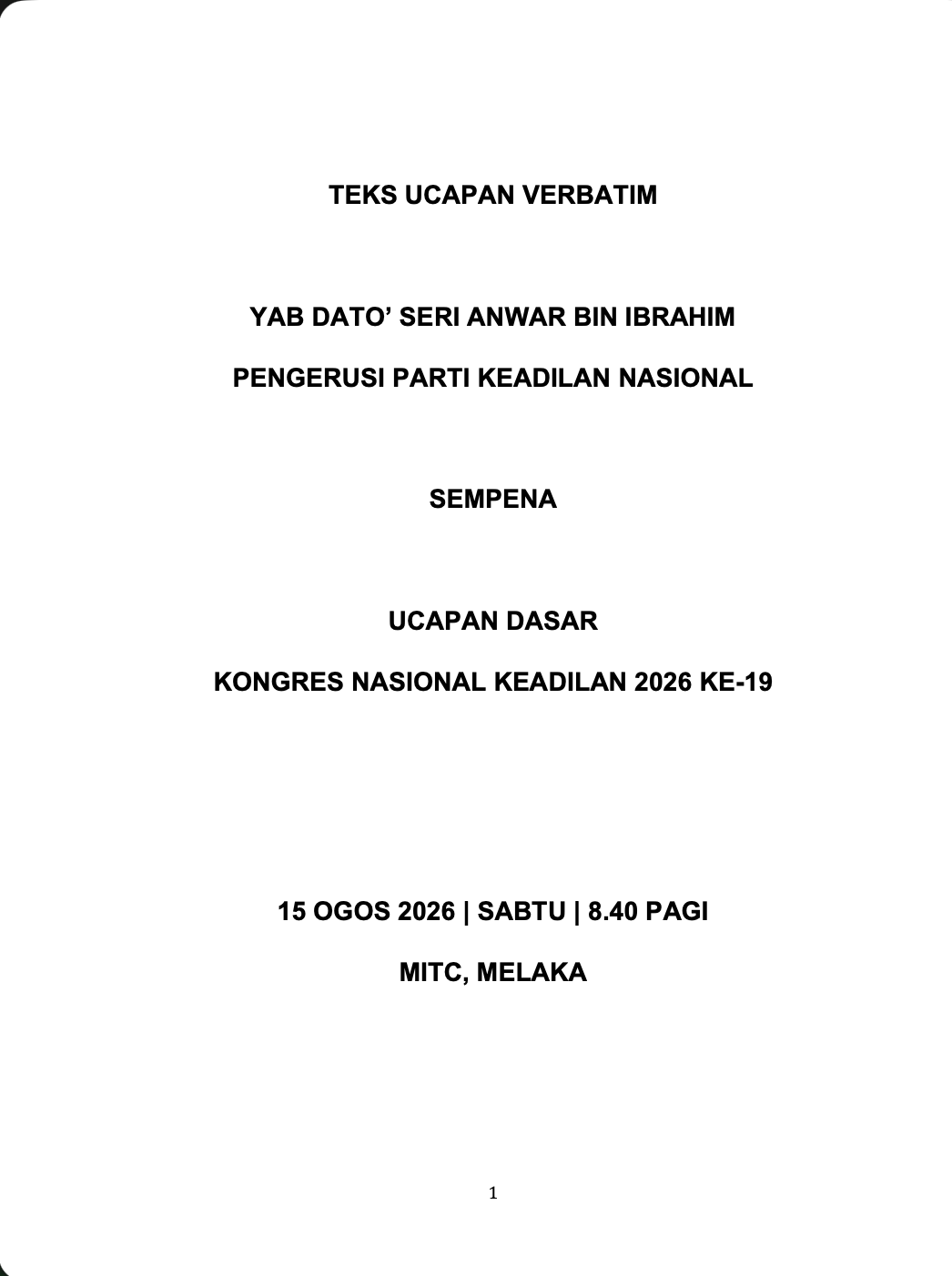 TEKS UCAPAN VERBATIM

YAB DATO’ SERI ANWAR BIN IBRAHIM

PENGERUSI PARTI KEADILAN NASIONAL

SEMPENA

UCAPAN DASAR

KONGRES NASIONAL KEADILAN 2026 KE-19

15 OGOS 2026 | SABTU | 8.40 PAGI

MITC, MELAKA

1